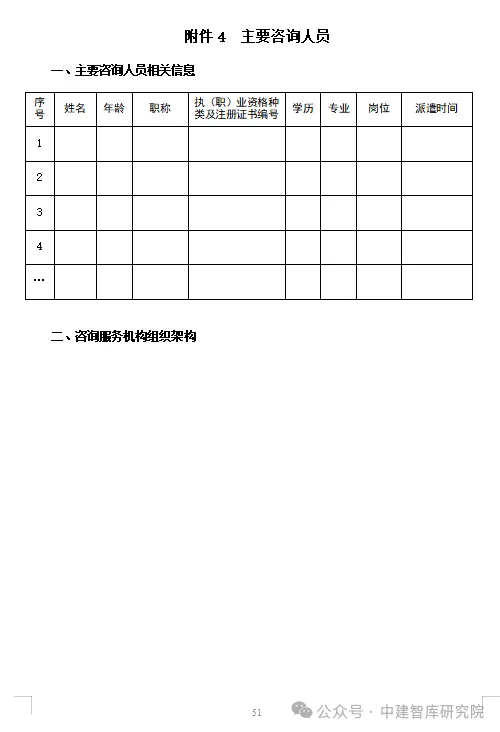 附件 4　主要咨询人员

一、主要咨询人员相关信息

| 序号 | 姓名 | 年龄 | 职称 | 执（职）业资格种类及注册证书编号 | 学历 | 专业 | 岗位 | 派遣时间 |
|---|---|---|---|---|---|---|---|---|
| 1 | | | | | | | | |
| 2 | | | | | | | | |
| 3 | | | | | | | | |
| 4 | | | | | | | | |
| … | | | | | | | | |

二、咨询服务机构组织架构

51

公众号 · 中建智库研究院